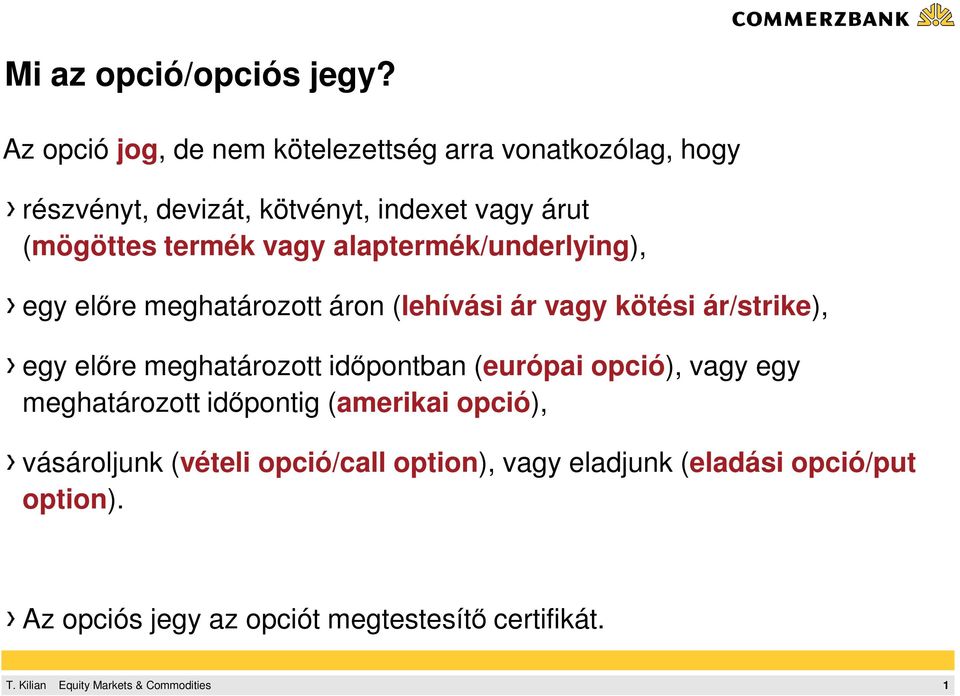 COMMERZBANK

Mi az opció/opciós jegy?

Az opció jog, de nem kötelezettség arra vonatkozólag, hogy

› részvényt, devizát, kötvényt, indexet vagy árut (mögöttes termék vagy alaptermék/underlying),

› egy előre meghatározott áron (lehívási ár vagy kötési ár/strike),

› egy előre meghatározott időpontban (európai opció), vagy egy meghatározott időpontig (amerikai opció),

› vásároljunk (vételi opció/call option), vagy eladjunk (eladási opció/put option).

› Az opciós jegy az opciót megtestesítő certifikát.

T. Kilian Equity Markets & Commodities 1